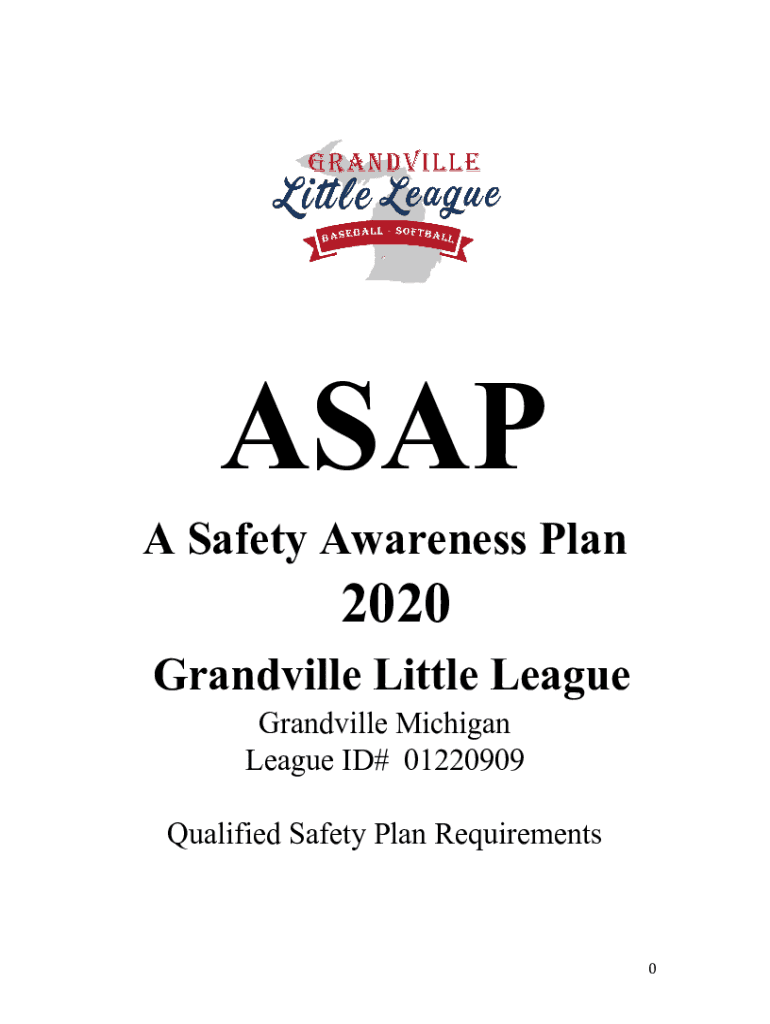 GRANDVILLE
Little League
BASEBALL · SOFTBALL

ASAP

A Safety Awareness Plan

2020

Grandville Little League

Grandville Michigan
League ID# 01220909

Qualified Safety Plan Requirements

0